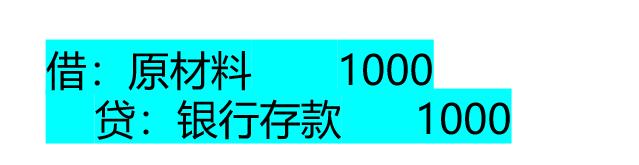 借：原材料　　　1000
　贷：银行存款　　　1000